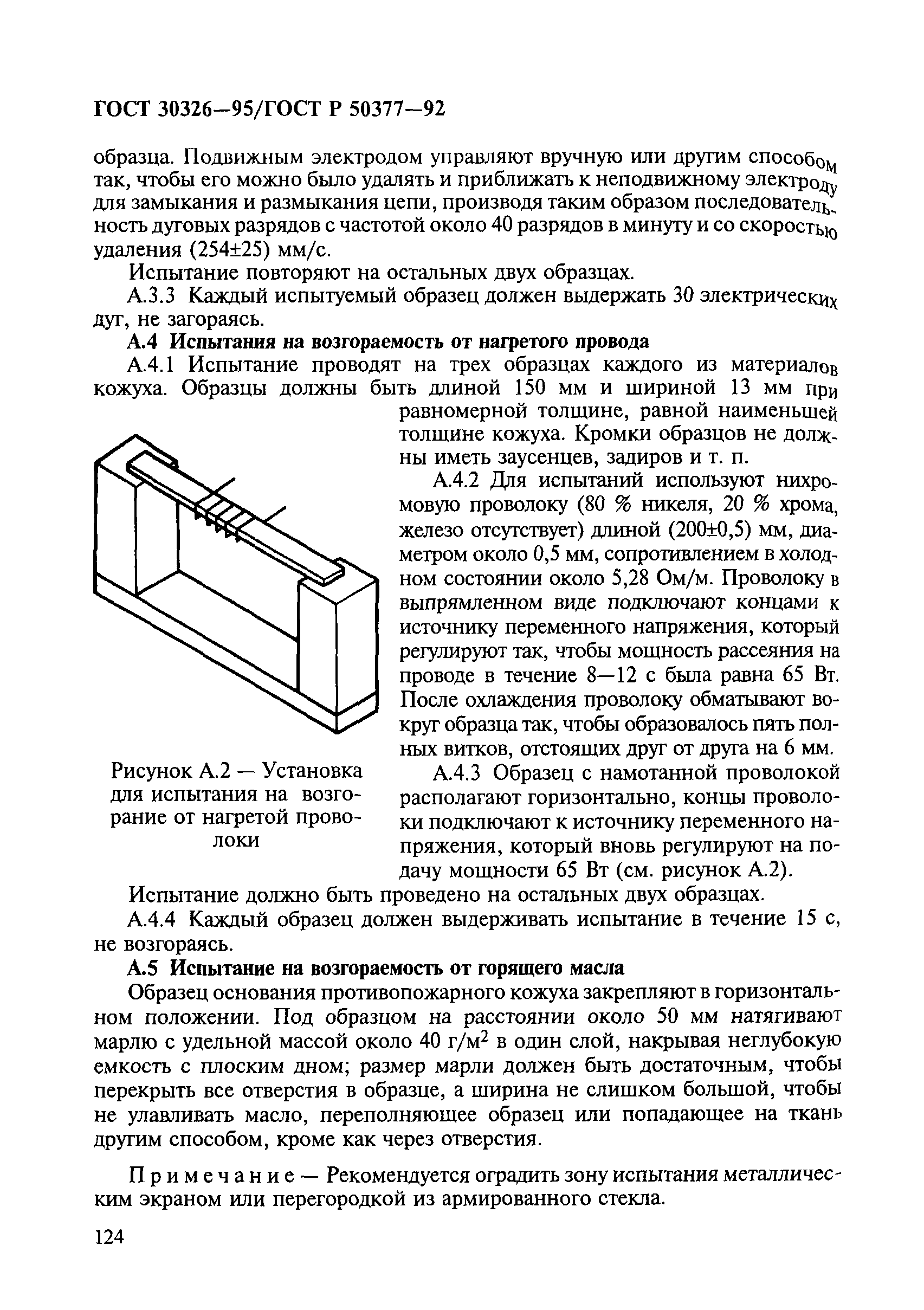 ГОСТ 30326—95/ГОСТ Р 50377—92

образца. Подвижным электродом управляют вручную или другим способом так, чтобы его можно было удалять и приближать к неподвижному электроду для замыкания и размыкания цепи, производя таким образом последовательность дуговых разрядов с частотой около 40 разрядов в минуту и со скоростью удаления (254±25) мм/с.

Испытание повторяют на остальных двух образцах.

А.3.3 Каждый испытуемый образец должен выдержать 30 электрических дуг, не загораясь.

А.4 Испытания на возгораемость от нагретого провода

А.4.1 Испытание проводят на трех образцах каждого из материалов кожуха. Образцы должны быть длиной 150 мм и шириной 13 мм при равномерной толщине, равной наименьшей толщине кожуха. Кромки образцов не должны иметь заусенцев, задиров и т. п.

А.4.2 Для испытаний используют нихромовую проволоку (80 % никеля, 20 % хрома, железо отсутствует) длиной (200±0,5) мм, диаметром около 0,5 мм, сопротивлением в холодном состоянии около 5,28 Ом/м. Проволоку в выпрямленном виде подключают концами к источнику переменного напряжения, который регулируют так, чтобы мощность рассеяния на проводе в течение 8—12 с была равна 65 Вт. После охлаждения проволоку обматывают вокруг образца так, чтобы образовалось пять полных витков, отстоящих друг от друга на 6 мм.

Рисунок А.2 — Установка для испытания на возгорание от нагретой проволоки

А.4.3 Образец с намотанной проволокой располагают горизонтально, концы проволоки подключают к источнику переменного напряжения, который вновь регулируют на подачу мощности 65 Вт (см. рисунок А.2).

Испытание должно быть проведено на остальных двух образцах.

А.4.4 Каждый образец должен выдерживать испытание в течение 15 с, не возгораясь.

А.5 Испытание на возгораемость от горящего масла

Образец основания противопожарного кожуха закрепляют в горизонтальном положении. Под образцом на расстоянии около 50 мм натягивают марлю с удельной массой около 40 г/м$^2$ в один слой, накрывая неглубокую емкость с плоским дном; размер марли должен быть достаточным, чтобы перекрыть все отверстия в образце, а ширина не слишком большой, чтобы не улавливать масло, переполняющее образец или попадающее на ткань другим способом, кроме как через отверстия.

Примечание — Рекомендуется оградить зону испытания металлическим экраном или перегородкой из армированного стекла.

124